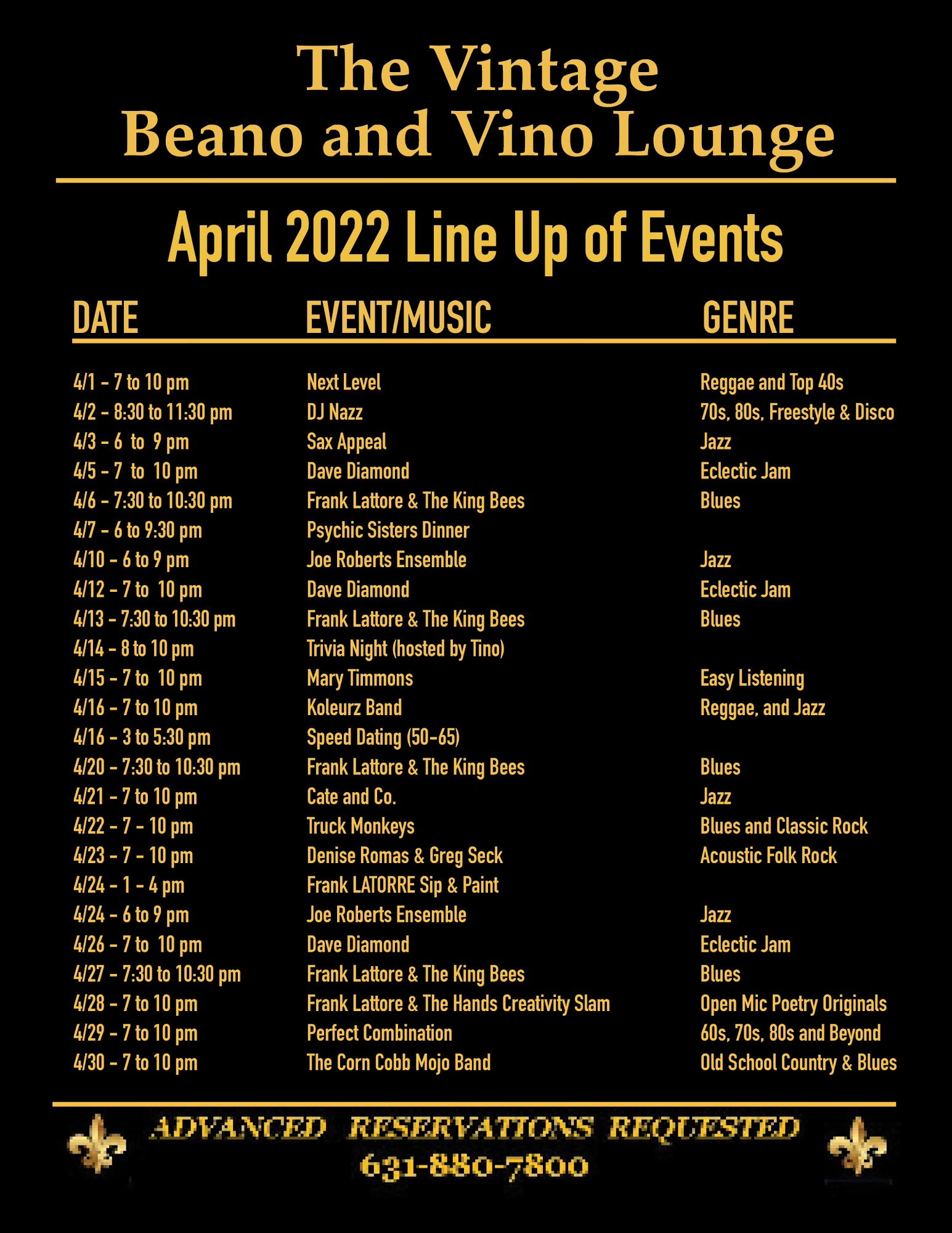 The Vintage
Beano and Vino Lounge

April 2022 Line Up of Events

| DATE | EVENT/MUSIC | GENRE |
|---|---|---|
| 4/1 - 7 to 10 pm | Next Level | Reggae and Top 40s |
| 4/2 - 8:30 to 11:30 pm | DJ Nazz | 70s, 80s, Freestyle & Disco |
| 4/3 - 6 to 9 pm | Sax Appeal | Jazz |
| 4/5 - 7 to 10 pm | Dave Diamond | Eclectic Jam |
| 4/6 - 7:30 to 10:30 pm | Frank Lattore & The King Bees | Blues |
| 4/7 - 6 to 9:30 pm | Psychic Sisters Dinner | |
| 4/10 - 6 to 9 pm | Joe Roberts Ensemble | Jazz |
| 4/12 - 7 to 10 pm | Dave Diamond | Eclectic Jam |
| 4/13 - 7:30 to 10:30 pm | Frank Lattore & The King Bees | Blues |
| 4/14 - 8 to 10 pm | Trivia Night (hosted by Tino) | |
| 4/15 - 7 to 10 pm | Mary Timmons | Easy Listening |
| 4/16 - 7 to 10 pm | Koleurz Band | Reggae, and Jazz |
| 4/16 - 3 to 5:30 pm | Speed Dating (50-65) | |
| 4/20 - 7:30 to 10:30 pm | Frank Lattore & The King Bees | Blues |
| 4/21 - 7 to 10 pm | Cate and Co. | Jazz |
| 4/22 - 7 - 10 pm | Truck Monkeys | Blues and Classic Rock |
| 4/23 - 7 - 10 pm | Denise Romas & Greg Seck | Acoustic Folk Rock |
| 4/24 - 1 - 4 pm | Frank LATORRE Sip & Paint | |
| 4/24 - 6 to 9 pm | Joe Roberts Ensemble | Jazz |
| 4/26 - 7 to 10 pm | Dave Diamond | Eclectic Jam |
| 4/27 - 7:30 to 10:30 pm | Frank Lattore & The King Bees | Blues |
| 4/28 - 7 to 10 pm | Frank Lattore & The Hands Creativity Slam | Open Mic Poetry Originals |
| 4/29 - 7 to 10 pm | Perfect Combination | 60s, 70s, 80s and Beyond |
| 4/30 - 7 to 10 pm | The Corn Cobb Mojo Band | Old School Country & Blues |

ADVANCED RESERVATIONS REQUESTED
631-880-7800